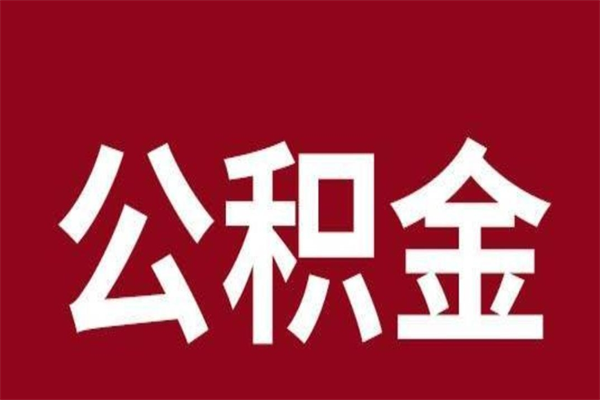 公积金